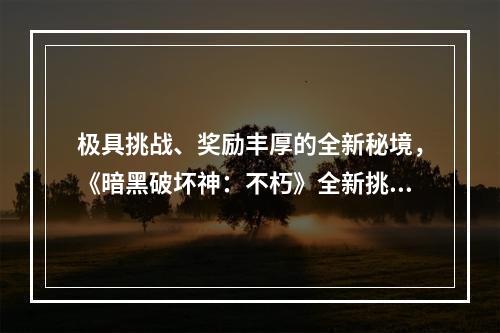 极具挑战、奖励丰厚的全新秘境，《暗黑破坏神：不朽》全新挑…